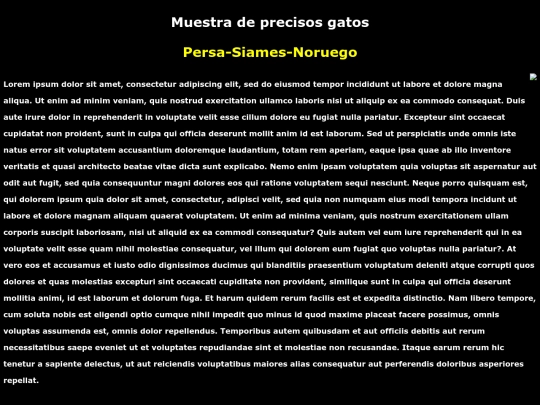 Muestra de precisos gatos

Persa-Siames-Noruego

Lorem ipsum dolor sit amet, consectetur adipiscing elit, sed do eiusmod tempor incididunt ut labore et dolore magna aliqua. Ut enim ad minim veniam, quis nostrud exercitation ullamco laboris nisi ut aliquip ex ea commodo consequat. Duis aute irure dolor in reprehenderit in voluptate velit esse cillum dolore eu fugiat nulla pariatur. Excepteur sint occaecat cupidatat non proident, sunt in culpa qui officia deserunt mollit anim id est laborum. Sed ut perspiciatis unde omnis iste natus error sit voluptatem accusantium doloremque laudantium, totam rem aperiam, eaque ipsa quae ab illo inventore veritatis et quasi architecto beatae vitae dicta sunt explicabo. Nemo enim ipsam voluptatem quia voluptas sit aspernatur aut odit aut fugit, sed quia consequuntur magni dolores eos qui ratione voluptatem sequi nesciunt. Neque porro quisquam est, qui dolorem ipsum quia dolor sit amet, consectetur, adipisci velit, sed quia non numquam eius modi tempora incidunt ut labore et dolore magnam aliquam quaerat voluptatem. Ut enim ad minima veniam, quis nostrum exercitationem ullam corporis suscipit laboriosam, nisi ut aliquid ex ea commodi consequatur? Quis autem vel eum iure reprehenderit qui in ea voluptate velit esse quam nihil molestiae consequatur, vel illum qui dolorem eum fugiat quo voluptas nulla pariatur?. At vero eos et accusamus et iusto odio dignissimos ducimus qui blanditiis praesentium voluptatum deleniti atque corrupti quos dolores et quas molestias excepturi sint occaecati cupiditate non provident, similique sunt in culpa qui officia deserunt mollitia animi, id est laborum et dolorum fuga. Et harum quidem rerum facilis est et expedita distinctio. Nam libero tempore, cum soluta nobis est eligendi optio cumque nihil impedit quo minus id quod maxime placeat facere possimus, omnis voluptas assumenda est, omnis dolor repellendus. Temporibus autem quibusdam et aut officiis debitis aut rerum necessitatibus saepe eveniet ut et voluptates repudiandae sint et molestiae non recusandae. Itaque earum rerum hic tenetur a sapiente delectus, ut aut reiciendis voluptatibus maiores alias consequatur aut perferendis doloribus asperiores repellat.